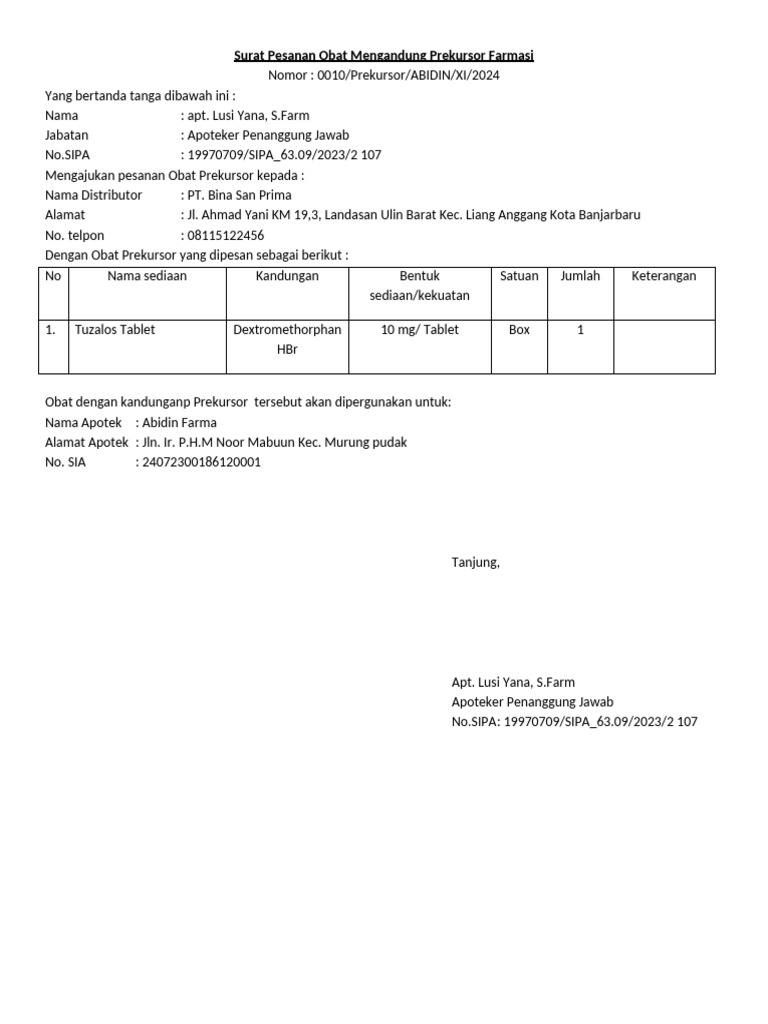 Surat Pesanan Obat Mengandung Prekursor Farmasi
Nomor : 0010/Prekursor/ABIDIN/XI/2024

Yang bertanda tanga dibawah ini :
Nama : apt. Lusi Yana, S.Farm
Jabatan : Apoteker Penanggung Jawab
No.SIPA : 19970709/SIPA_63.09/2023/2 107
Mengajukan pesanan Obat Prekursor kepada :
Nama Distributor : PT. Bina San Prima
Alamat : Jl. Ahmad Yani KM 19,3, Landasan Ulin Barat Kec. Liang Anggang Kota Banjarbaru
No. telpon : 08115122456
Dengan Obat Prekursor yang dipesan sebagai berikut :

| No | Nama sediaan | Kandungan | Bentuk sediaan/kekuatan | Satuan | Jumlah | Keterangan |
|---|---|---|---|---|---|---|
| 1. | Tuzalos Tablet | Dextromethorphan HBr | 10 mg/ Tablet | Box | 1 | |

Obat dengan kandunganp Prekursor tersebut akan dipergunakan untuk:
Nama Apotek : Abidin Farma
Alamat Apotek : Jln. Ir. P.H.M Noor Mabuun Kec. Murung pudak
No. SIA : 24072300186120001

Tanjung,

Apt. Lusi Yana, S.Farm
Apoteker Penanggung Jawab
No.SIPA: 19970709/SIPA_63.09/2023/2 107